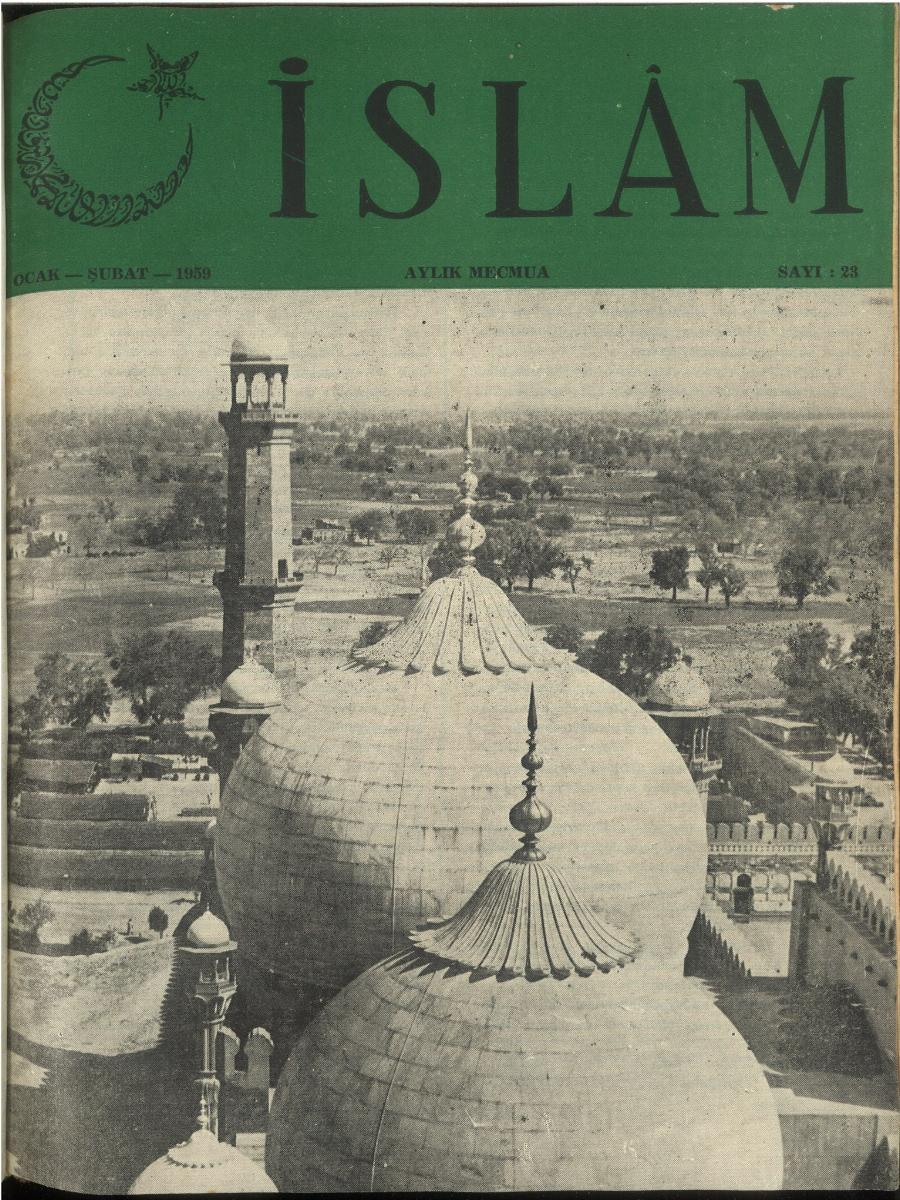 İSLÂM

OCAK — ŞUBAT — 1959

AYLIK MECMUA

SAYI : 23